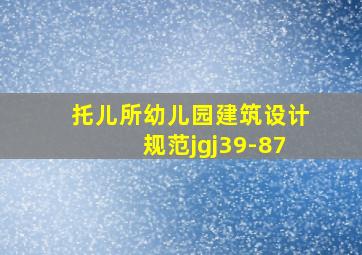 托儿所幼儿园建筑设计规范jgj39-87